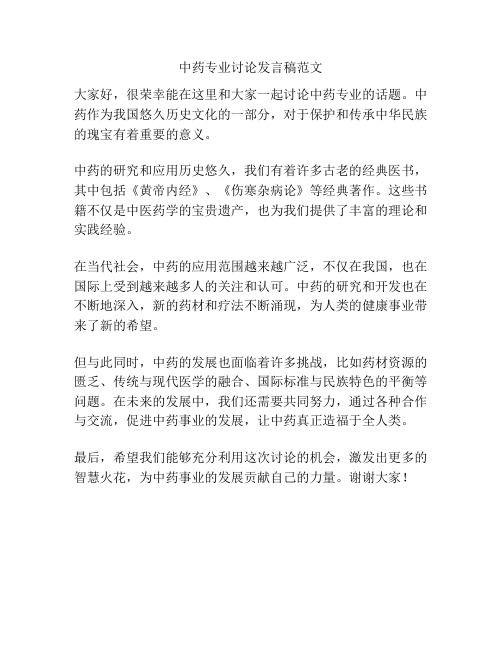 中药专业讨论发言稿范文

大家好，很荣幸能在这里和大家一起讨论中药专业的话题。中药作为我国悠久历史文化的一部分，对于保护和传承中华民族的瑰宝有着重要的意义。

中药的研究和应用历史悠久，我们有着许多古老的经典医书，其中包括《黄帝内经》、《伤寒杂病论》等经典著作。这些书籍不仅是中医药学的宝贵遗产，也为我们提供了丰富的理论和实践经验。

在当代社会，中药的应用范围越来越广泛，不仅在我国，也在国际上受到越来越多人的关注和认可。中药的研究和开发也在不断地深入，新的药材和疗法不断涌现，为人类的健康事业带来了新的希望。

但与此同时，中药的发展也面临着许多挑战，比如药材资源的匮乏、传统与现代医学的融合、国际标准与民族特色的平衡等问题。在未来的发展中，我们还需要共同努力，通过各种合作与交流，促进中药事业的发展，让中药真正造福于全人类。

最后，希望我们能够充分利用这次讨论的机会，激发出更多的智慧火花，为中药事业的发展贡献自己的力量。谢谢大家！